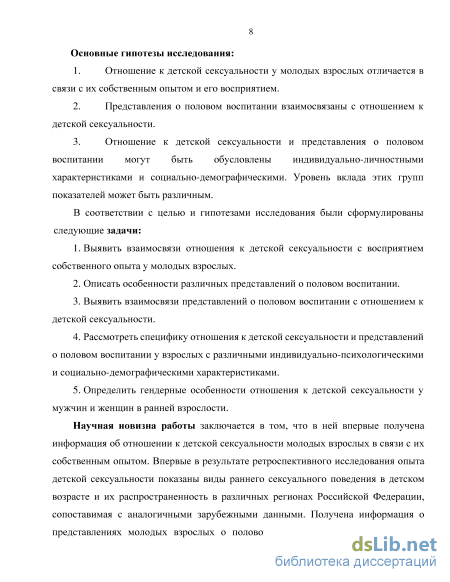 8

Основные гипотезы исследования:

1. Отношение к детской сексуальности у молодых взрослых отличается в связи с их собственным опытом и его восприятием.

2. Представления о половом воспитании взаимосвязаны с отношением к детской сексуальности.

3. Отношение к детской сексуальности и представления о половом воспитании могут быть обусловлены индивидуально-личностными характеристиками и социально-демографическими. Уровень вклада этих групп показателей может быть различным.

В соответствии с целью и гипотезами исследования были сформулированы следующие задачи:

1. Выявить взаимосвязи отношения к детской сексуальности с восприятием собственного опыта у молодых взрослых.

2. Описать особенности различных представлений о половом воспитании.

3. Выявить взаимосвязи представлений о половом воспитании с отношением к детской сексуальности.

4. Рассмотреть специфику отношения к детской сексуальности и представлений о половом воспитании у взрослых с различными индивидуально-психологическими и социально-демографическими характеристиками.

5. Определить гендерные особенности отношения к детской сексуальности у мужчин и женщин в ранней взрослости.

Научная новизна работы заключается в том, что в ней впервые получена информация об отношении к детской сексуальности молодых взрослых в связи с их собственным опытом. Впервые в результате ретроспективного исследования опыта детской сексуальности показаны виды раннего сексуального поведения в детском возрасте и их распространенность в различных регионах Российской Федерации, сопоставимая с аналогичными зарубежными данными. Получена информация о представлениях молодых взрослых о полово

dsLib.net
библиотека диссертаций